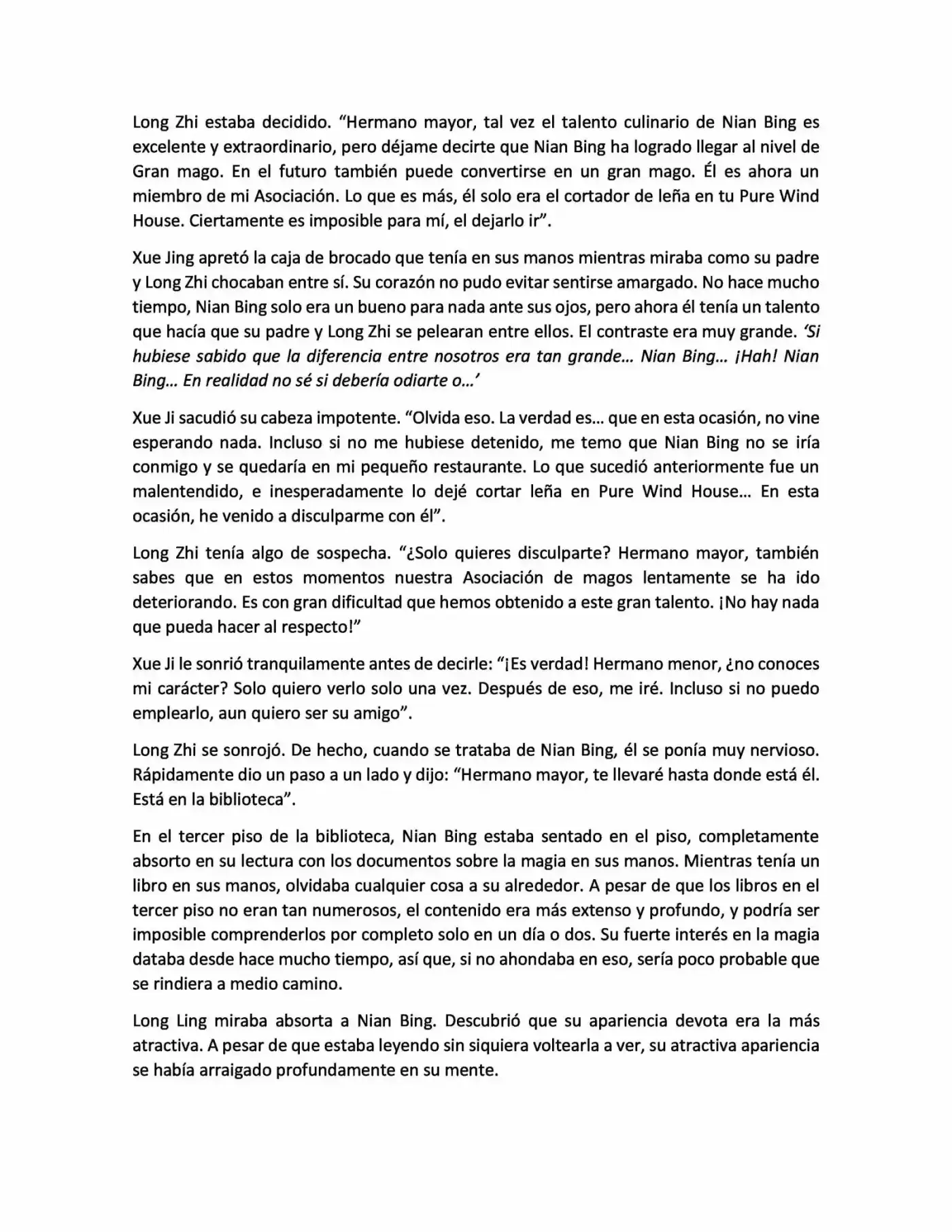 Long Zhi estaba decidido. “Hermano mayor, tal vez el talento culinario de Nian Bing es excelente y extraordinario, pero déjame decirte que Nian Bing ha logrado llegar al nivel de Gran mago. En el futuro también puede convertirse en un gran mago. Él es ahora un miembro de mi Asociación. Lo que es más, él solo era el cortador de leña en tu Pure Wind House. Ciertamente es imposible para mí, el dejarlo ir”.

Xue Jing apretó la caja de brocado que tenía en sus manos mientras miraba como su padre y Long Zhi chocaban entre sí. Su corazón no pudo evitar sentirse amargado. No hace mucho tiempo, Nian Bing solo era un bueno para nada ante sus ojos, pero ahora él tenía un talento que hacía que su padre y Long Zhi se pelearan entre ellos. El contraste era muy grande. ‘Si hubiese sabido que la diferencia entre nosotros era tan grande… Nian Bing… ¡Hah! Nian Bing… En realidad no sé si debería odiarte o…’

Xue Ji sacudió su cabeza impotente. “Olvida eso. La verdad es… que en esta ocasión, no vine esperando nada. Incluso si no me hubiese detenido, me temo que Nian Bing no se iría conmigo y se quedaría en mi pequeño restaurante. Lo que sucedió anteriormente fue un malentendido, e inesperadamente lo dejé cortar leña en Pure Wind House… En esta ocasión, he venido a disculparme con él”.

Long Zhi tenía algo de sospecha. “¿Solo quieres disculparte? Hermano mayor, también sabes que en estos momentos nuestra Asociación de magos lentamente se ha ido deteriorando. Es con gran dificultad que hemos obtenido a este gran talento. ¡No hay nada que pueda hacer al respecto!”

Xue Ji le sonrió tranquilamente antes de decirle: “¡Es verdad! Hermano menor, ¿no conoces mi carácter? Solo quiero verlo solo una vez. Después de eso, me iré. Incluso si no puedo emplearlo, aun quiero ser su amigo”.

Long Zhi se sonrojó. De hecho, cuando se trataba de Nian Bing, él se ponía muy nervioso. Rápidamente dio un paso a un lado y dijo: “Hermano mayor, te llevaré hasta donde está él. Está en la biblioteca”.

En el tercer piso de la biblioteca, Nian Bing estaba sentado en el piso, completamente absorto en su lectura con los documentos sobre la magia en sus manos. Mientras tenía un libro en sus manos, olvidaba cualquier cosa a su alrededor. A pesar de que los libros en el tercer piso no eran tan numerosos, el contenido era más extenso y profundo, y podría ser imposible comprenderlos por completo solo en un día o dos. Su fuerte interés en la magia databa desde hace mucho tiempo, así que, si no ahondaba en eso, sería poco probable que se rindiera a medio camino.

Long Ling miraba absorta a Nian Bing. Descubrió que su apariencia devota era la más atractiva. A pesar de que estaba leyendo sin siquiera voltearla a ver, su atractiva apariencia se había arraigado profundamente en su mente.